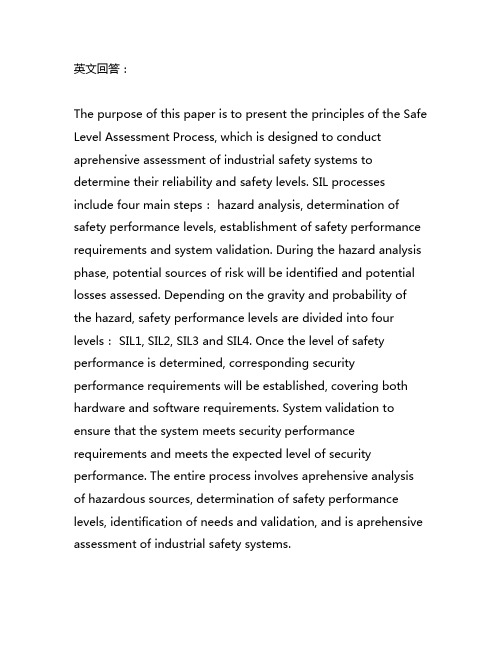 英文回答：

The purpose of this paper is to present the principles of the Safe Level Assessment Process, which is designed to conduct aprehensive assessment of industrial safety systems to determine their reliability and safety levels. SIL processes include four main steps： hazard analysis, determination of safety performance levels, establishment of safety performance requirements and system validation. During the hazard analysis phase, potential sources of risk will be identified and potential losses assessed. Depending on the gravity and probability of the hazard, safety performance levels are divided into four levels： SIL1, SIL2, SIL3 and SIL4. Once the level of safety performance is determined, corresponding security performance requirements will be established, covering both hardware and software requirements. System validation to ensure that the system meets security performance requirements and meets the expected level of security performance. The entire process involves aprehensive analysis of hazardous sources, determination of safety performance levels, identification of needs and validation, and is aprehensive assessment of industrial safety systems.